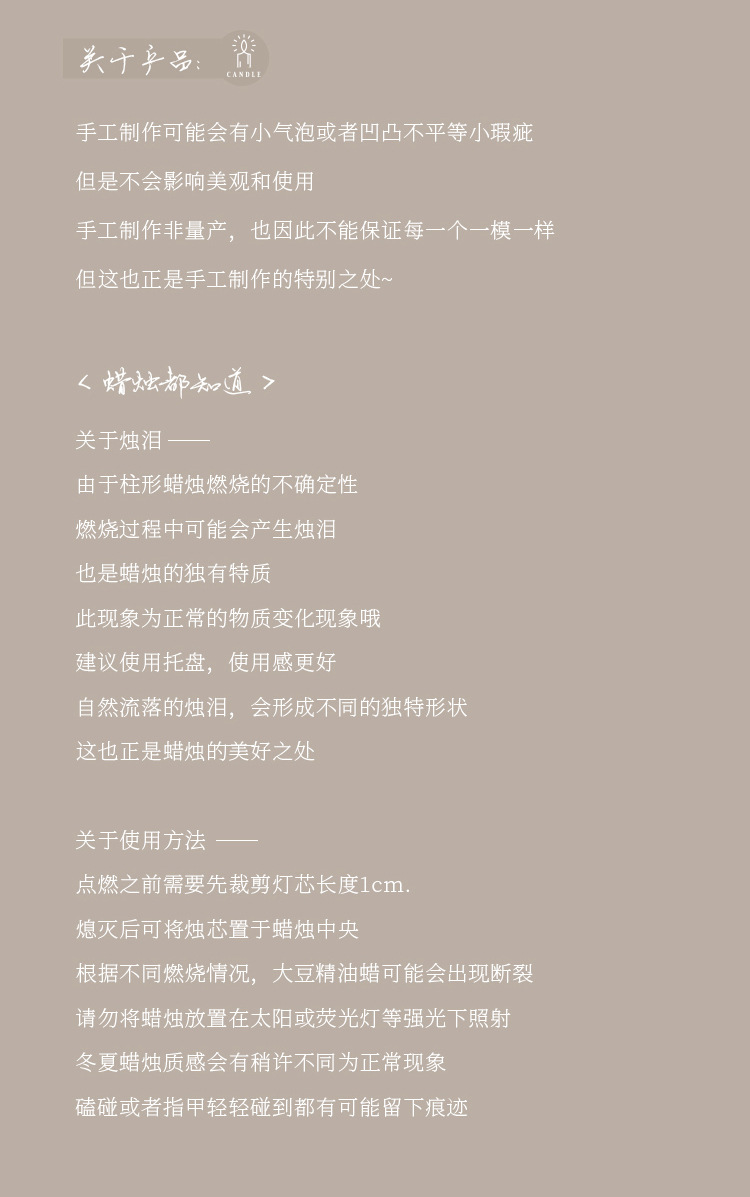 关于产品:
CANDLE

手工制作可能会有小气泡或者凹凸不平等小瑕疵

但是不会影响美观和使用

手工制作非量产，也因此不能保证每一个一模一样

但这也正是手工制作的特别之处~

< 蜡烛都知道 >

关于烛泪 ——

由于柱形蜡烛燃烧的不确定性

燃烧过程中可能会产生烛泪

也是蜡烛的独有特质

此现象为正常的物质变化现象哦

建议使用托盘，使用感更好

自然流落的烛泪，会形成不同的独特形状

这也正是蜡烛的美好之处

关于使用方法 ——

点燃之前需要先裁剪灯芯长度1cm.

熄灭后可将烛芯置于蜡烛中央

根据不同燃烧情况，大豆精油蜡可能会出现断裂

请勿将蜡烛放置在太阳或荧光灯等强光下照射

冬夏蜡烛质感会有稍许不同为正常现象

磕碰或者指甲轻轻碰到都有可能留下痕迹